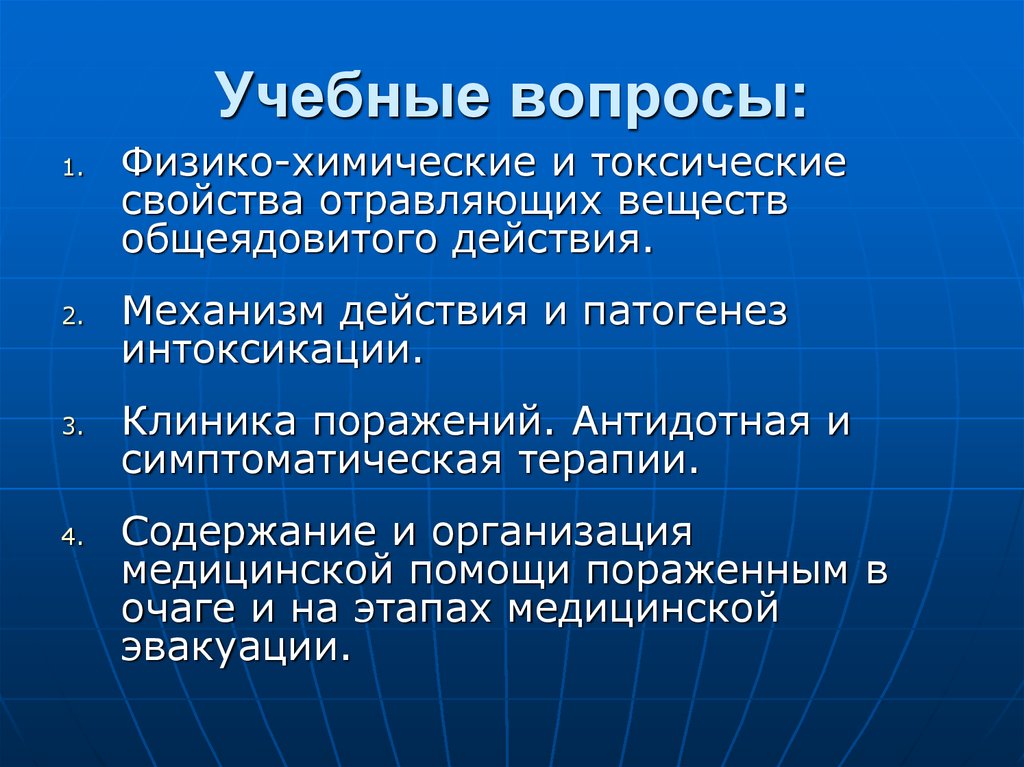 Учебные вопросы:

1. Физико-химические и токсические свойства отравляющих веществ общеядовитого действия.

2. Механизм действия и патогенез интоксикации.

3. Клиника поражений. Антидотная и симптоматическая терапии.

4. Содержание и организация медицинской помощи пораженным в очаге и на этапах медицинской эвакуации.